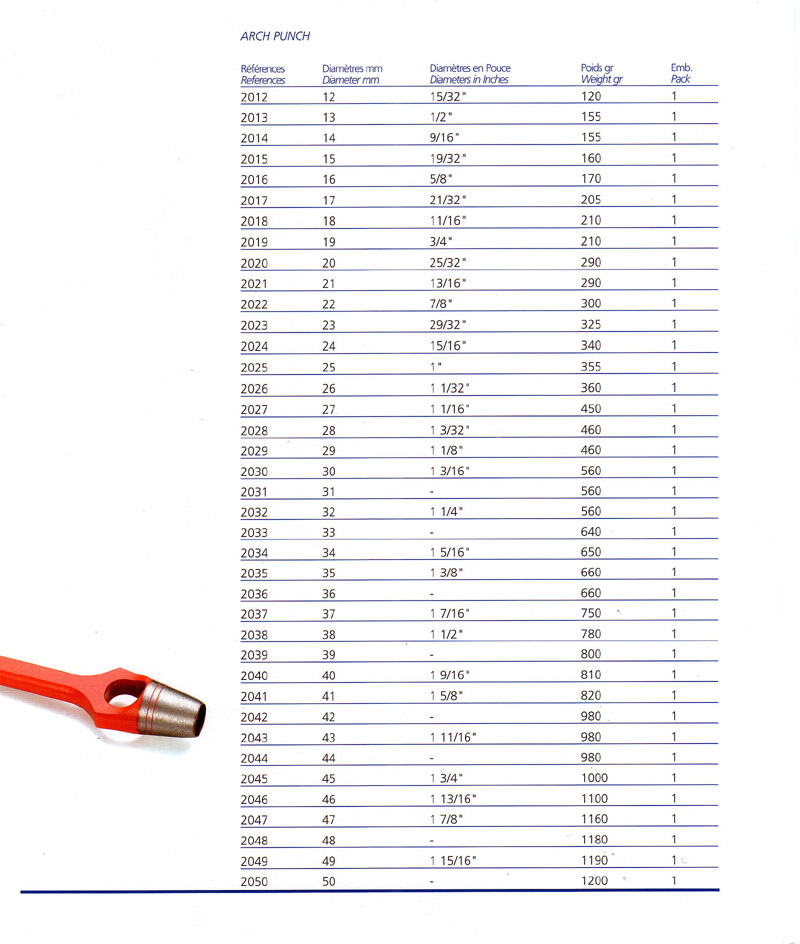 ARCH PUNCH

| Références References | Diamètres mm Diameter mm | Diamètres en Pouce Diameters in Inches | Poids gr Weight gr | Emb. Pack |
|---|---|---|---|---|
| 2012 | 12 | 15/32" | 120 | 1 |
| 2013 | 13 | 1/2" | 155 | 1 |
| 2014 | 14 | 9/16" | 155 | 1 |
| 2015 | 15 | 19/32" | 160 | 1 |
| 2016 | 16 | 5/8" | 170 | 1 |
| 2017 | 17 | 21/32" | 205 | 1 |
| 2018 | 18 | 11/16" | 210 | 1 |
| 2019 | 19 | 3/4" | 210 | 1 |
| 2020 | 20 | 25/32" | 290 | 1 |
| 2021 | 21 | 13/16" | 290 | 1 |
| 2022 | 22 | 7/8" | 300 | 1 |
| 2023 | 23 | 29/32" | 325 | 1 |
| 2024 | 24 | 15/16" | 340 | 1 |
| 2025 | 25 | 1" | 355 | 1 |
| 2026 | 26 | 1 1/32" | 360 | 1 |
| 2027 | 27 | 1 1/16" | 450 | 1 |
| 2028 | 28 | 1 3/32" | 460 | 1 |
| 2029 | 29 | 1 1/8" | 460 | 1 |
| 2030 | 30 | 1 3/16" | 560 | 1 |
| 2031 | 31 | - | 560 | 1 |
| 2032 | 32 | 1 1/4" | 560 | 1 |
| 2033 | 33 | - | 640 | 1 |
| 2034 | 34 | 1 5/16" | 650 | 1 |
| 2035 | 35 | 1 3/8" | 660 | 1 |
| 2036 | 36 | - | 660 | 1 |
| 2037 | 37 | 1 7/16" | 750 | 1 |
| 2038 | 38 | 1 1/2" | 780 | 1 |
| 2039 | 39 | - | 800 | 1 |
| 2040 | 40 | 1 9/16" | 810 | 1 |
| 2041 | 41 | 1 5/8" | 820 | 1 |
| 2042 | 42 | - | 980 | 1 |
| 2043 | 43 | 1 11/16" | 980 | 1 |
| 2044 | 44 | - | 980 | 1 |
| 2045 | 45 | 1 3/4" | 1000 | 1 |
| 2046 | 46 | 1 13/16" | 1100 | 1 |
| 2047 | 47 | 1 7/8" | 1160 | 1 |
| 2048 | 48 | - | 1180 | 1 |
| 2049 | 49 | 1 15/16" | 1190 | 1 |
| 2050 | 50 | - | 1200 | 1 |